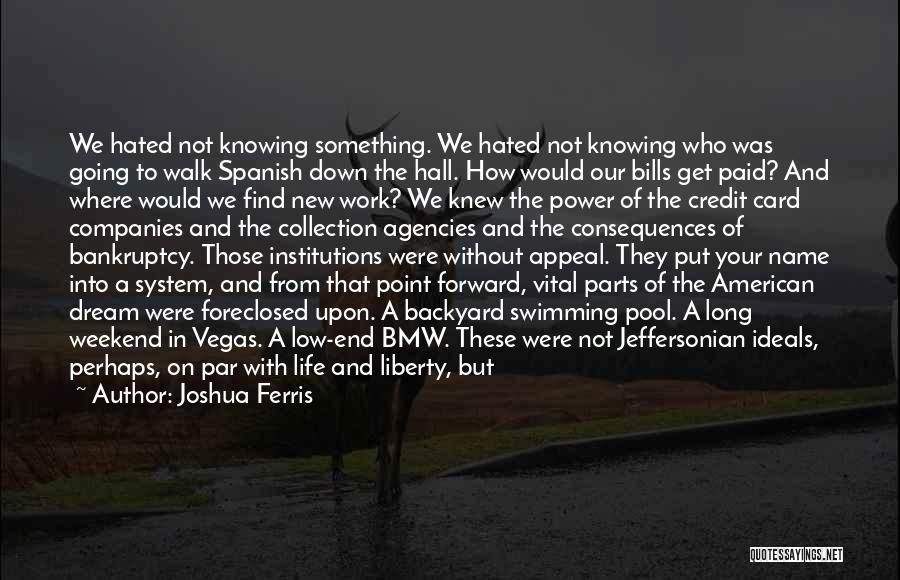 We hated not knowing something. We hated not knowing who was going to walk Spanish down the hall. How would our bills get paid? And where would we find new work? We knew the power of the credit card companies and the collection agencies and the consequences of bankruptcy. Those institutions were without appeal. They put your name into a system, and from that point forward, vital parts of the American dream were foreclosed upon. A backyard swimming pool. A long weekend in Vegas. A low-end BMW. These were not Jeffersonian ideals, perhaps, on par with life and liberty, but

~ Author: Joshua Ferris

QUOTESSAYINGS.NET